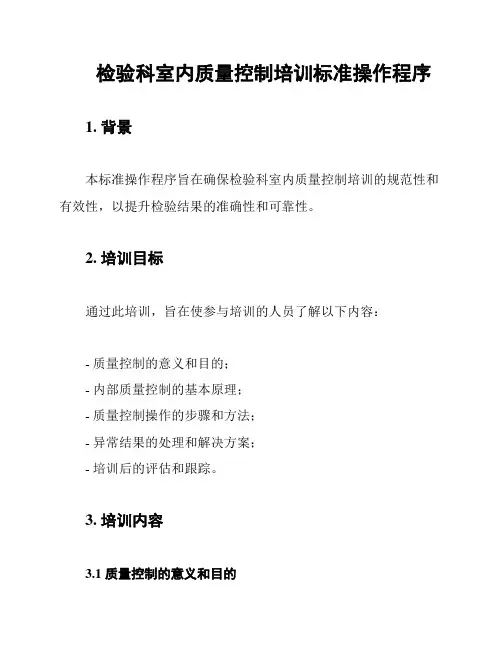 检验科室内质量控制培训标准操作程序

1. 背景

本标准操作程序旨在确保检验科室内质量控制培训的规范性和有效性，以提升检验结果的准确性和可靠性。

2. 培训目标

通过此培训，旨在使参与培训的人员了解以下内容：

- 质量控制的意义和目的；
- 内部质量控制的基本原理；
- 质量控制操作的步骤和方法；
- 异常结果的处理和解决方案；
- 培训后的评估和跟踪。

3. 培训内容

3.1 质量控制的意义和目的